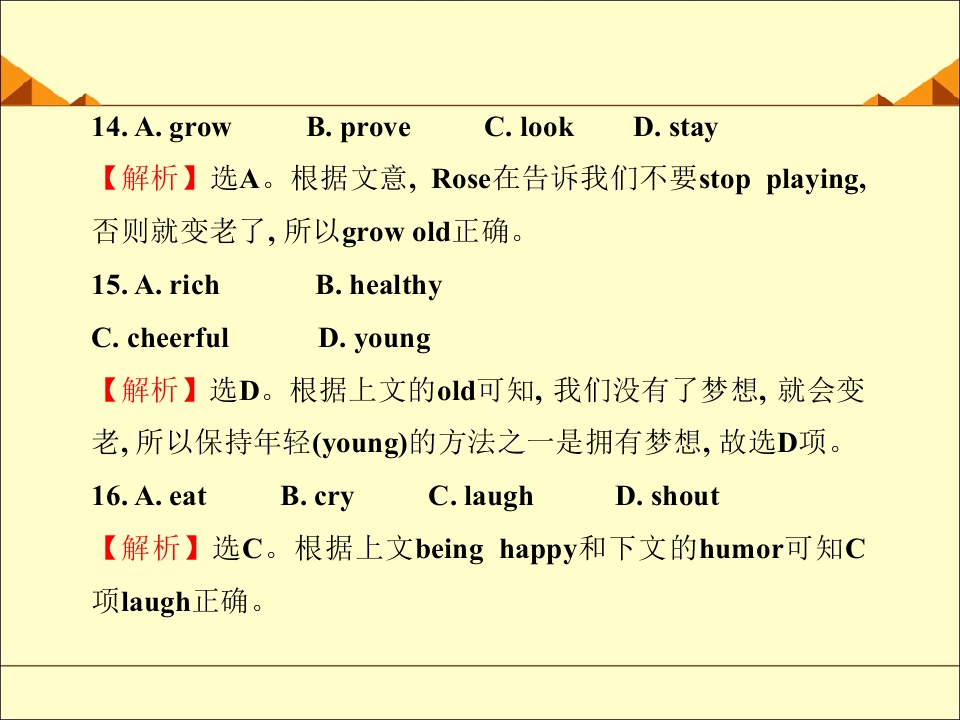 14. A. grow B. prove C. look D. stay

【解析】选A。根据文意, Rose在告诉我们不要stop playing, 否则就变老了, 所以grow old正确。

15. A. rich B. healthy
C. cheerful D. young

【解析】选D。根据上文的old可知, 我们没有了梦想, 就会变老, 所以保持年轻(young)的方法之一是拥有梦想, 故选D项。

16. A. eat B. cry C. laugh D. shout

【解析】选C。根据上文being happy和下文的humor可知C项laugh正确。